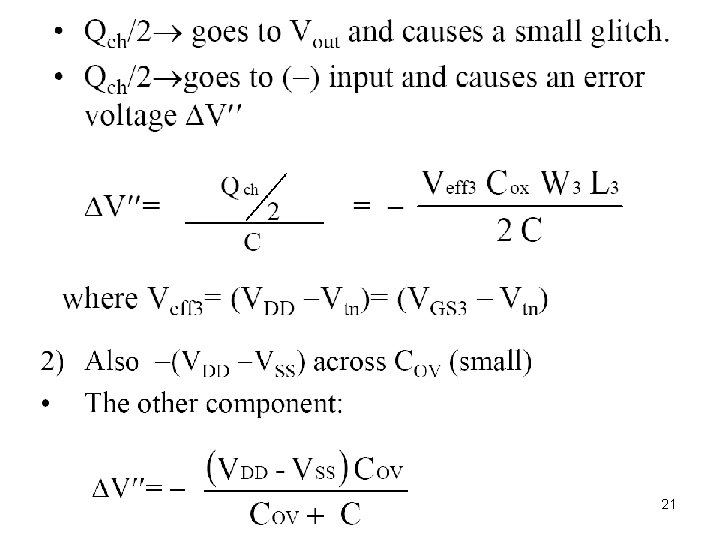 • $Q_{ch}/2 \rightarrow$ goes to $V_{out}$ and causes a small glitch.

• $Q_{ch}/2 \rightarrow$goes to (–) input and causes an error voltage $\Delta V''$

$\Delta V'' = \frac{Q_{ch}/2}{C} = -\frac{V_{eff3} C_{ox} W_3 L_3}{2C}$

where $V_{eff3} = (V_{DD} - V_{tn}) = (V_{GS3} - V_{tn})$

2) Also $-(V_{DD} - V_{SS})$ across $C_{OV}$ (small)

• The other component:

$\Delta V'' = -\frac{(V_{DD} - V_{SS}) C_{OV}}{C_{OV} + C}$

21